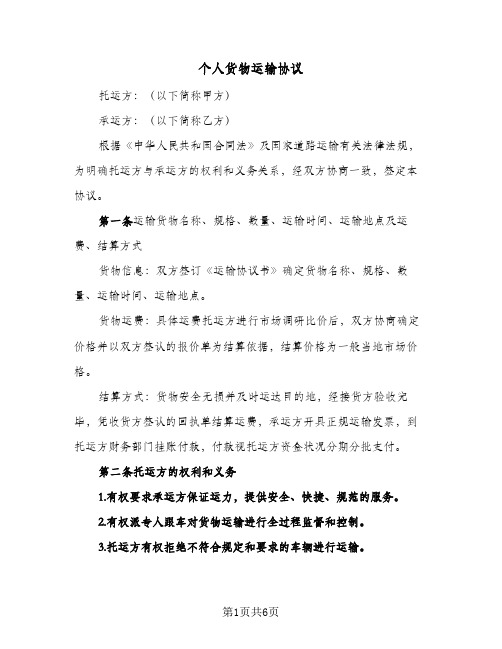 个人货物运输协议

托运方：（以下简称甲方）

承运方：（以下简称乙方）

根据《中华人民共和国合同法》及国家道路运输有关法律法规，为明确托运方与承运方的权利和义务关系，经双方协商一致，签定本协议。

第一条运输货物名称、规格、数量、运输时间、运输地点及运费、结算方式

货物信息：双方签订《运输协议书》确定货物名称、规格、数量、运输时间、运输地点。

货物运费：具体运费托运方进行市场调研比价后，双方协商确定价格并以双方签认的报价单为结算依据，结算价格为一般当地市场价格。

结算方式：货物安全无损并及时运达目的地，经接货方验收完毕，凭收货方签认的回执单结算运费，承运方开具正规运输发票，到托运方财务部门挂账付款，付款视托运方资金状况分期分批支付。

第二条托运方的权利和义务

1.有权要求承运方保证运力，提供安全、快捷、规范的服务。

2.有权派专人跟车对货物运输进行全过程监督和控制。

3.托运方有权拒绝不符合规定和要求的车辆进行运输。

第1页共6页